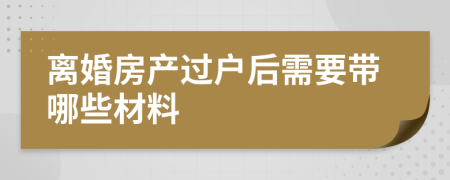 离婚房产过户后需要带哪些材料